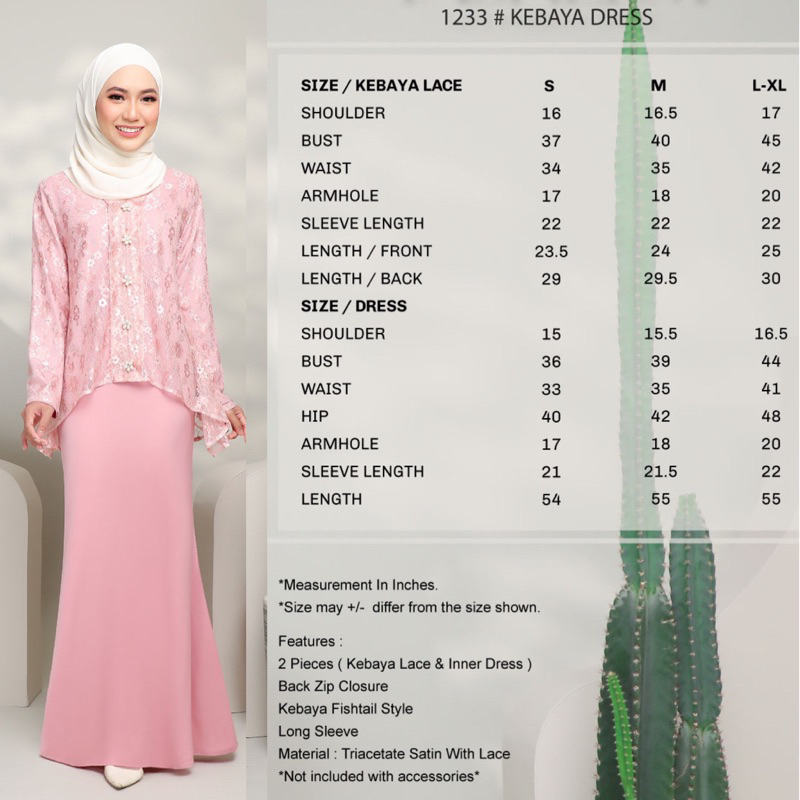 1233 # KEBAYA DRESS

| SIZE / KEBAYA LACE | S | M | L-XL |
|---|---|---|---|
| SHOULDER | 16 | 16.5 | 17 |
| BUST | 37 | 40 | 45 |
| WAIST | 34 | 35 | 42 |
| ARMHOLE | 17 | 18 | 20 |
| SLEEVE LENGTH | 22 | 22 | 22 |
| LENGTH / FRONT | 23.5 | 24 | 25 |
| LENGTH / BACK | 29 | 29.5 | 30 |
| SIZE / DRESS | | | |
| SHOULDER | 15 | 15.5 | 16.5 |
| BUST | 36 | 39 | 44 |
| WAIST | 33 | 35 | 41 |
| HIP | 40 | 42 | 48 |
| ARMHOLE | 17 | 18 | 20 |
| SLEEVE LENGTH | 21 | 21.5 | 22 |
| LENGTH | 54 | 55 | 55 |

*Measurement In Inches.
*Size may +/- differ from the size shown.

Features :
2 Pieces ( Kebaya Lace & Inner Dress )
Back Zip Closure
Kebaya Fishtail Style
Long Sleeve
Material : Triacetate Satin With Lace
*Not included with accessories*